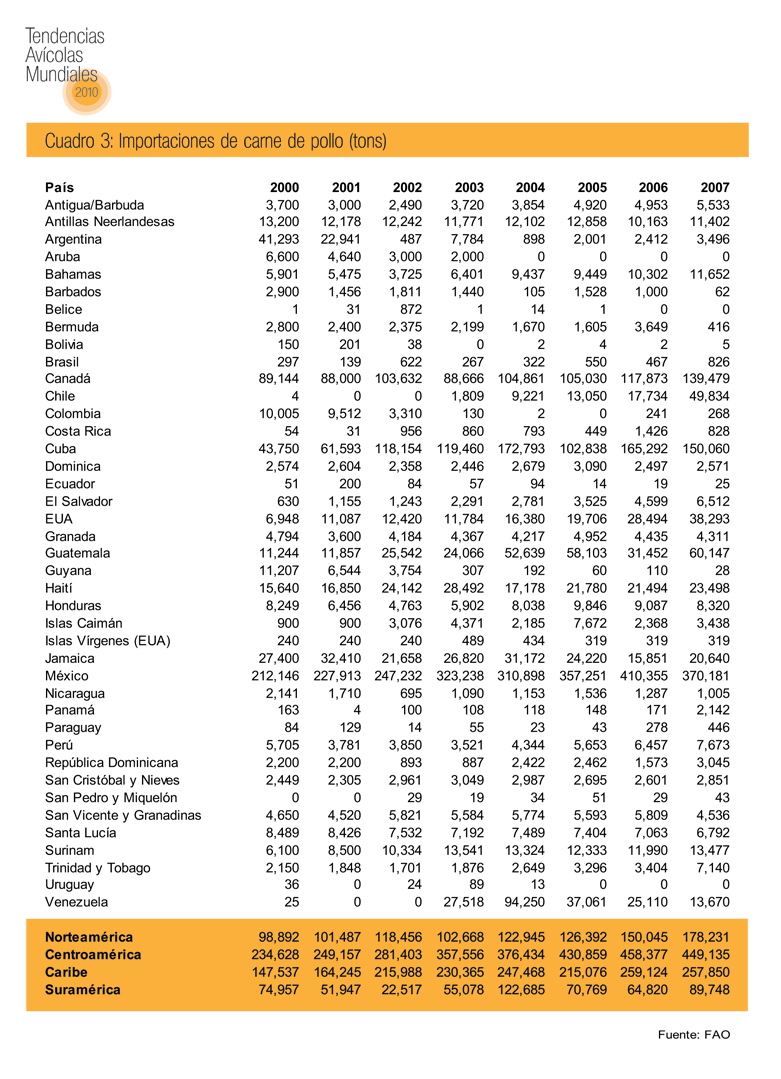 Tendencias Avícolas Mundiales 2010

Cuadro 3: Importaciones de carne de pollo (tons)

| País | 2000 | 2001 | 2002 | 2003 | 2004 | 2005 | 2006 | 2007 |
|---|---|---|---|---|---|---|---|---|
| Antigua/Barbuda | 3,700 | 3,000 | 2,490 | 3,720 | 3,854 | 4,920 | 4,953 | 5,533 |
| Antillas Neerlandesas | 13,200 | 12,178 | 12,242 | 11,771 | 12,102 | 12,858 | 10,163 | 11,402 |
| Argentina | 41,293 | 22,941 | 487 | 7,784 | 898 | 2,001 | 2,412 | 3,496 |
| Aruba | 6,600 | 4,640 | 3,000 | 2,000 | 0 | 0 | 0 | 0 |
| Bahamas | 5,901 | 5,475 | 3,725 | 6,401 | 9,437 | 9,449 | 10,302 | 11,652 |
| Barbados | 2,900 | 1,456 | 1,811 | 1,440 | 105 | 1,528 | 1,000 | 62 |
| Belice | 1 | 31 | 872 | 1 | 14 | 1 | 0 | 0 |
| Bermuda | 2,800 | 2,400 | 2,375 | 2,199 | 1,670 | 1,605 | 3,649 | 416 |
| Bolivia | 150 | 201 | 38 | 0 | 2 | 4 | 2 | 5 |
| Brasil | 297 | 139 | 622 | 267 | 322 | 550 | 467 | 826 |
| Canadá | 89,144 | 88,000 | 103,632 | 88,666 | 104,861 | 105,030 | 117,873 | 139,479 |
| Chile | 4 | 0 | 0 | 1,809 | 9,221 | 13,050 | 17,734 | 49,834 |
| Colombia | 10,005 | 9,512 | 3,310 | 130 | 2 | 0 | 241 | 268 |
| Costa Rica | 54 | 31 | 956 | 860 | 793 | 449 | 1,426 | 828 |
| Cuba | 43,750 | 61,593 | 118,154 | 119,460 | 172,793 | 102,838 | 165,292 | 150,060 |
| Dominica | 2,574 | 2,604 | 2,358 | 2,446 | 2,679 | 3,090 | 2,497 | 2,571 |
| Ecuador | 51 | 200 | 84 | 57 | 94 | 14 | 19 | 25 |
| El Salvador | 630 | 1,155 | 1,243 | 2,291 | 2,781 | 3,525 | 4,599 | 6,512 |
| EUA | 6,948 | 11,087 | 12,420 | 11,784 | 16,380 | 19,706 | 28,494 | 38,293 |
| Granada | 4,794 | 3,600 | 4,184 | 4,367 | 4,217 | 4,952 | 4,435 | 4,311 |
| Guatemala | 11,244 | 11,857 | 25,542 | 24,066 | 52,639 | 58,103 | 31,452 | 60,147 |
| Guyana | 11,207 | 6,544 | 3,754 | 307 | 192 | 60 | 110 | 28 |
| Haití | 15,640 | 16,850 | 24,142 | 28,492 | 17,178 | 21,780 | 21,494 | 23,498 |
| Honduras | 8,249 | 6,456 | 4,763 | 5,902 | 8,038 | 9,846 | 9,087 | 8,320 |
| Islas Caimán | 900 | 900 | 3,076 | 4,371 | 2,185 | 7,672 | 2,368 | 3,438 |
| Islas Vírgenes (EUA) | 240 | 240 | 240 | 489 | 434 | 319 | 319 | 319 |
| Jamaica | 27,400 | 32,410 | 21,658 | 26,820 | 31,172 | 24,220 | 15,851 | 20,640 |
| México | 212,146 | 227,913 | 247,232 | 323,238 | 310,898 | 357,251 | 410,355 | 370,181 |
| Nicaragua | 2,141 | 1,710 | 695 | 1,090 | 1,153 | 1,536 | 1,287 | 1,005 |
| Panamá | 163 | 4 | 100 | 108 | 118 | 148 | 171 | 2,142 |
| Paraguay | 84 | 129 | 14 | 55 | 23 | 43 | 278 | 446 |
| Perú | 5,705 | 3,781 | 3,850 | 3,521 | 4,344 | 5,653 | 6,457 | 7,673 |
| República Dominicana | 2,200 | 2,200 | 893 | 887 | 2,422 | 2,462 | 1,573 | 3,045 |
| San Cristóbal y Nieves | 2,449 | 2,305 | 2,961 | 3,049 | 2,987 | 2,695 | 2,601 | 2,851 |
| San Pedro y Miquelón | 0 | 0 | 29 | 19 | 34 | 51 | 29 | 43 |
| San Vicente y Granadinas | 4,650 | 4,520 | 5,821 | 5,584 | 5,774 | 5,593 | 5,809 | 4,536 |
| Santa Lucía | 8,489 | 8,426 | 7,532 | 7,192 | 7,489 | 7,404 | 7,063 | 6,792 |
| Surinam | 6,100 | 8,500 | 10,334 | 13,541 | 13,324 | 12,333 | 11,990 | 13,477 |
| Trinidad y Tobago | 2,150 | 1,848 | 1,701 | 1,876 | 2,649 | 3,296 | 3,404 | 7,140 |
| Uruguay | 36 | 0 | 24 | 89 | 13 | 0 | 0 | 0 |
| Venezuela | 25 | 0 | 0 | 27,518 | 94,250 | 37,061 | 25,110 | 13,670 |
| Norteamérica | 98,892 | 101,487 | 118,456 | 102,668 | 122,945 | 126,392 | 150,045 | 178,231 |
| Centroamérica | 234,628 | 249,157 | 281,403 | 357,556 | 376,434 | 430,859 | 458,377 | 449,135 |
| Caribe | 147,537 | 164,245 | 215,988 | 230,365 | 247,468 | 215,076 | 259,124 | 257,850 |
| Suramérica | 74,957 | 51,947 | 22,517 | 55,078 | 122,685 | 70,769 | 64,820 | 89,748 |

Fuente: FAO